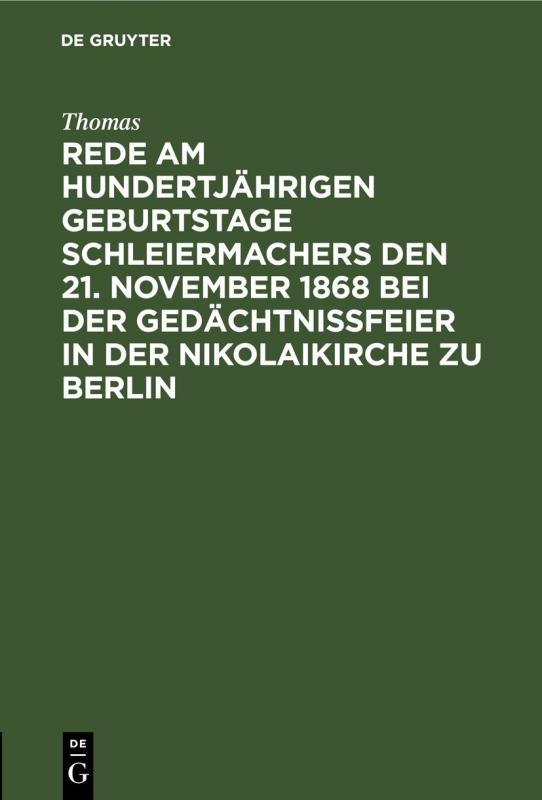 DE GRUYTER

Thomas

REDE AM HUNDERTJÄHRIGEN GEBURTSTAGE SCHLEIERMACHERS DEN 21. NOVEMBER 1868 BEI DER GEDÄCHTNISSFEIER IN DER NIKOLAIKIRCHE ZU BERLIN

DE
G